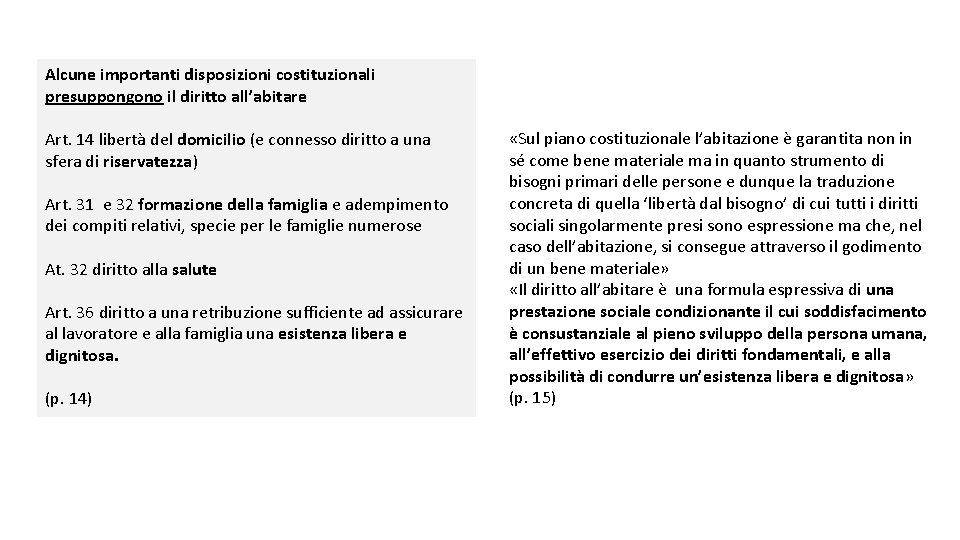 Alcune importanti disposizioni costituzionali presuppongono il diritto all'abitare

Art. 14 libertà del domicilio (e connesso diritto a una sfera di riservatezza)

Art. 31 e 32 formazione della famiglia e adempimento dei compiti relativi, specie per le famiglie numerose

At. 32 diritto alla salute

Art. 36 diritto a una retribuzione sufficiente ad assicurare al lavoratore e alla famiglia una esistenza libera e dignitosa.

(p. 14)

«Sul piano costituzionale l'abitazione è garantita non in sé come bene materiale ma in quanto strumento di bisogni primari delle persone e dunque la traduzione concreta di quella 'libertà dal bisogno' di cui tutti i diritti sociali singolarmente presi sono espressione ma che, nel caso dell'abitazione, si consegue attraverso il godimento di un bene materiale»
«Il diritto all'abitare è una formula espressiva di una prestazione sociale condizionante il cui soddisfacimento è consustanziale al pieno sviluppo della persona umana, all'effettivo esercizio dei diritti fondamentali, e alla possibilità di condurre un'esistenza libera e dignitosa»
(p. 15)